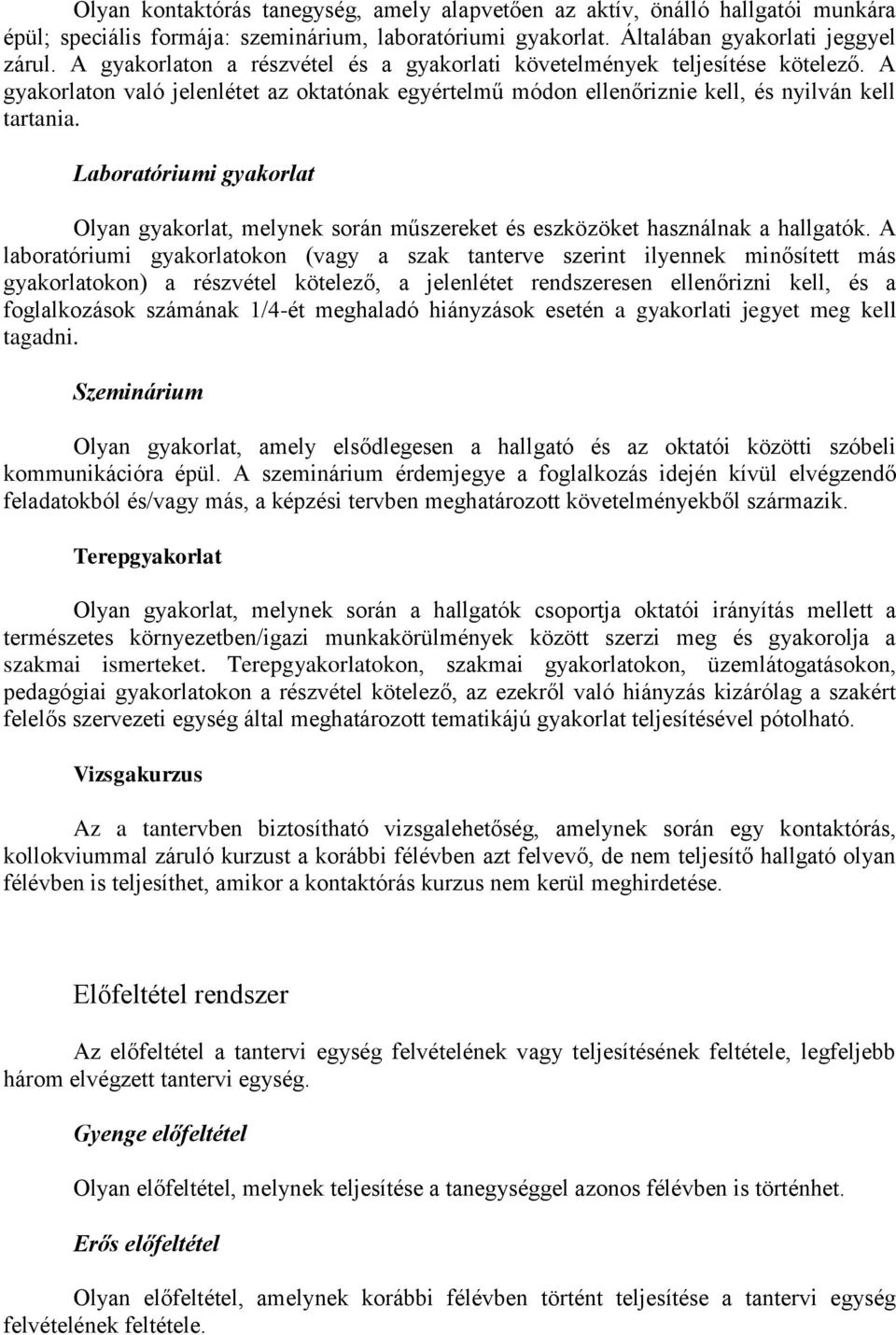 Olyan kontaktórás tanegység, amely alapvetően az aktív, önálló hallgatói munkára épül; speciális formája: szeminárium, laboratóriumi gyakorlat. Általában gyakorlati jeggyel zárul. A gyakorlaton a részvétel és a gyakorlati követelmények teljesítése kötelező. A gyakorlaton való jelenlétet az oktatónak egyértelmű módon ellenőriznie kell, és nyilván kell tartania.

Laboratóriumi gyakorlat

Olyan gyakorlat, melynek során műszereket és eszközöket használnak a hallgatók. A laboratóriumi gyakorlatokon (vagy a szak tanterve szerint ilyennek minősített más gyakorlatokon) a részvétel kötelező, a jelenlétet rendszeresen ellenőrizni kell, és a foglalkozások számának 1/4-ét meghaladó hiányzások esetén a gyakorlati jegyet meg kell tagadni.

Szeminárium

Olyan gyakorlat, amely elsődlegesen a hallgató és az oktatói közötti szóbeli kommunikációra épül. A szeminárium érdemjegye a foglalkozás idején kívül elvégzendő feladatokból és/vagy más, a képzési tervben meghatározott követelményekből származik.

Terepgyakorlat

Olyan gyakorlat, melynek során a hallgatók csoportja oktatói irányítás mellett a természetes környezetben/igazi munkakörülmények között szerzi meg és gyakorolja a szakmai ismerteket. Terepgyakorlatokon, szakmai gyakorlatokon, üzemlátogatásokon, pedagógiai gyakorlatokon a részvétel kötelező, az ezekről való hiányzás kizárólag a szakért felelős szervezeti egység által meghatározott tematikájú gyakorlat teljesítésével pótolható.

Vizsgakurzus

Az a tantervben biztosítható vizsgalehetőség, amelynek során egy kontaktórás, kollokviummal záruló kurzust a korábbi félévben azt felvevő, de nem teljesítő hallgató olyan félévben is teljesíthet, amikor a kontaktórás kurzus nem kerül meghirdetése.

Előfeltétel rendszer

Az előfeltétel a tantervi egység felvételének vagy teljesítésének feltétele, legfeljebb három elvégzett tantervi egység.

Gyenge előfeltétel

Olyan előfeltétel, melynek teljesítése a tanegységgel azonos félévben is történhet.

Erős előfeltétel

Olyan előfeltétel, amelynek korábbi félévben történt teljesítése a tantervi egység felvételének feltétele.